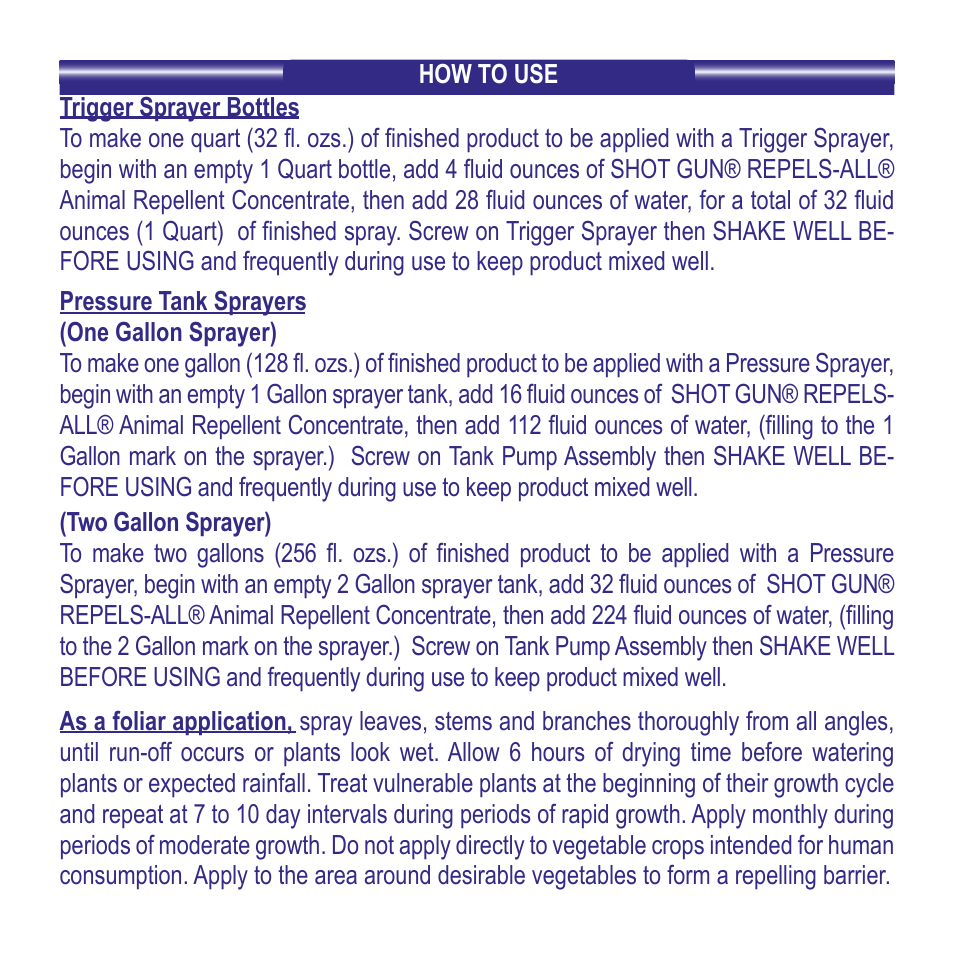 HOW TO USE

Trigger Sprayer Bottles
To make one quart (32 fl. ozs.) of finished product to be applied with a Trigger Sprayer, begin with an empty 1 Quart bottle, add 4 fluid ounces of SHOT GUN® REPELS-ALL® Animal Repellent Concentrate, then add 28 fluid ounces of water, for a total of 32 fluid ounces (1 Quart) of finished spray. Screw on Trigger Sprayer then SHAKE WELL BEFORE USING and frequently during use to keep product mixed well.

Pressure Tank Sprayers
(One Gallon Sprayer)
To make one gallon (128 fl. ozs.) of finished product to be applied with a Pressure Sprayer, begin with an empty 1 Gallon sprayer tank, add 16 fluid ounces of SHOT GUN® REPELS-ALL® Animal Repellent Concentrate, then add 112 fluid ounces of water, (filling to the 1 Gallon mark on the sprayer.) Screw on Tank Pump Assembly then SHAKE WELL BEFORE USING and frequently during use to keep product mixed well.

(Two Gallon Sprayer)
To make two gallons (256 fl. ozs.) of finished product to be applied with a Pressure Sprayer, begin with an empty 2 Gallon sprayer tank, add 32 fluid ounces of SHOT GUN® REPELS-ALL® Animal Repellent Concentrate, then add 224 fluid ounces of water, (filling to the 2 Gallon mark on the sprayer.) Screw on Tank Pump Assembly then SHAKE WELL BEFORE USING and frequently during use to keep product mixed well.

As a foliar application, spray leaves, stems and branches thoroughly from all angles, until run-off occurs or plants look wet. Allow 6 hours of drying time before watering plants or expected rainfall. Treat vulnerable plants at the beginning of their growth cycle and repeat at 7 to 10 day intervals during periods of rapid growth. Apply monthly during periods of moderate growth. Do not apply directly to vegetable crops intended for human consumption. Apply to the area around desirable vegetables to form a repelling barrier.